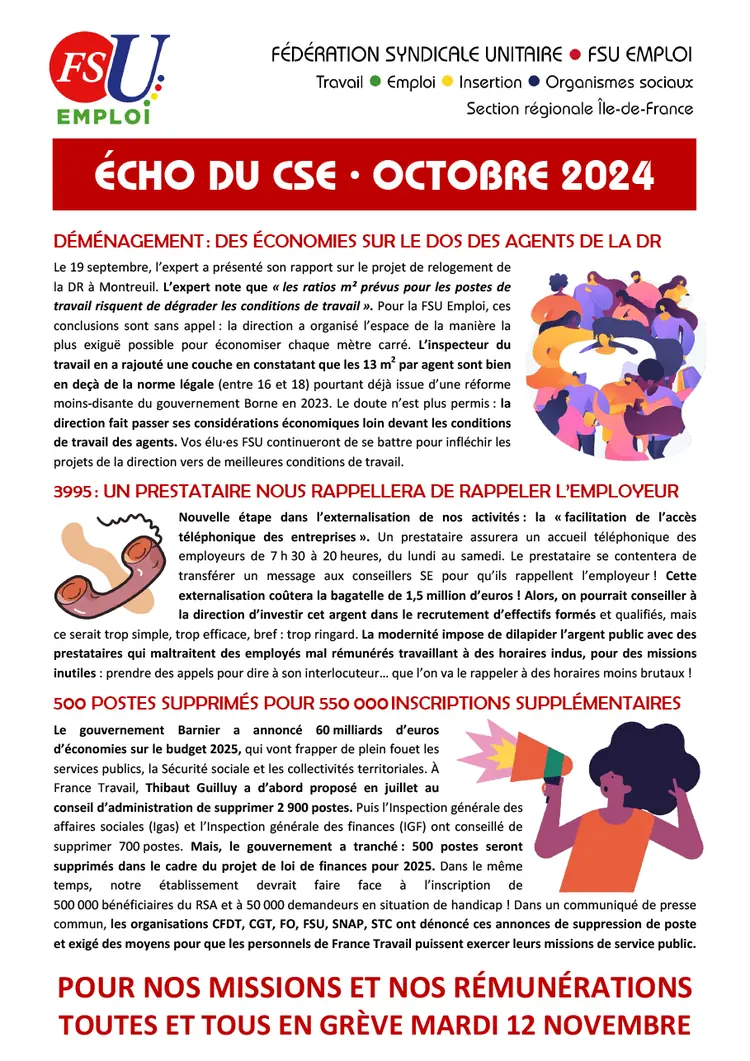 FSU EMPLOI

FÉDÉRATION SYNDICALE UNITAIRE • FSU EMPLOI
Travail • Emploi • Insertion • Organismes sociaux
Section régionale Île-de-France

ÉCHO DU CSE · OCTOBRE 2024

DÉMÉNAGEMENT : DES ÉCONOMIES SUR LE DOS DES AGENTS DE LA DR

Le 19 septembre, l'expert a présenté son rapport sur le projet de relogement de la DR à Montreuil. L'expert note que « les ratios m² prévus pour les postes de travail risquent de dégrader les conditions de travail ». Pour la FSU Emploi, ces conclusions sont sans appel : la direction a organisé l'espace de la manière la plus exiguë possible pour économiser chaque mètre carré. L'inspecteur du travail en a rajouté une couche en constatant que les 13 $m^2$ par agent sont bien en deçà de la norme légale (entre 16 et 18) pourtant déjà issue d'une réforme moins-disante du gouvernement Borne en 2023. Le doute n'est plus permis : la direction fait passer ses considérations économiques loin devant les conditions de travail des agents. Vos élu·es FSU continueront de se battre pour infléchir les projets de la direction vers de meilleures conditions de travail.

3995 : UN PRESTATAIRE NOUS RAPPELLERA DE RAPPELER L'EMPLOYEUR

Nouvelle étape dans l'externalisation de nos activités : la « facilitation de l'accès téléphonique des entreprises ». Un prestataire assurera un accueil téléphonique des employeurs de 7 h 30 à 20 heures, du lundi au samedi. Le prestataire se contentera de transférer un message aux conseillers SE pour qu'ils rappellent l'employeur ! Cette externalisation coûtera la bagatelle de 1,5 million d'euros ! Alors, on pourrait conseiller à la direction d'investir cet argent dans le recrutement d'effectifs formés et qualifiés, mais ce serait trop simple, trop efficace, bref : trop ringard. La modernité impose de dilapider l'argent public avec des prestataires qui maltraitent des employés mal rémunérés travaillant à des horaires indus, pour des missions inutiles : prendre des appels pour dire à son interlocuteur… que l'on va le rappeler à des horaires moins brutaux !

500 POSTES SUPPRIMÉS POUR 550 000 INSCRIPTIONS SUPPLÉMENTAIRES

Le gouvernement Barnier a annoncé 60 milliards d'euros d'économies sur le budget 2025, qui vont frapper de plein fouet les services publics, la Sécurité sociale et les collectivités territoriales. À France Travail, Thibaut Guilluy a d'abord proposé en juillet au conseil d'administration de supprimer 2 900 postes. Puis l'Inspection générale des affaires sociales (Igas) et l'Inspection générale des finances (IGF) ont conseillé de supprimer 700 postes. Mais, le gouvernement a tranché : 500 postes seront supprimés dans le cadre du projet de loi de finances pour 2025. Dans le même temps, notre établissement devrait faire face à l'inscription de 500 000 bénéficiaires du RSA et à 50 000 demandeurs en situation de handicap ! Dans un communiqué de presse commun, les organisations CFDT, CGT, FO, FSU, SNAP, STC ont dénoncé ces annonces de suppression de poste et exigé des moyens pour que les personnels de France Travail puissent exercer leurs missions de service public.

POUR NOS MISSIONS ET NOS RÉMUNÉRATIONS
TOUTES ET TOUS EN GRÈVE MARDI 12 NOVEMBRE